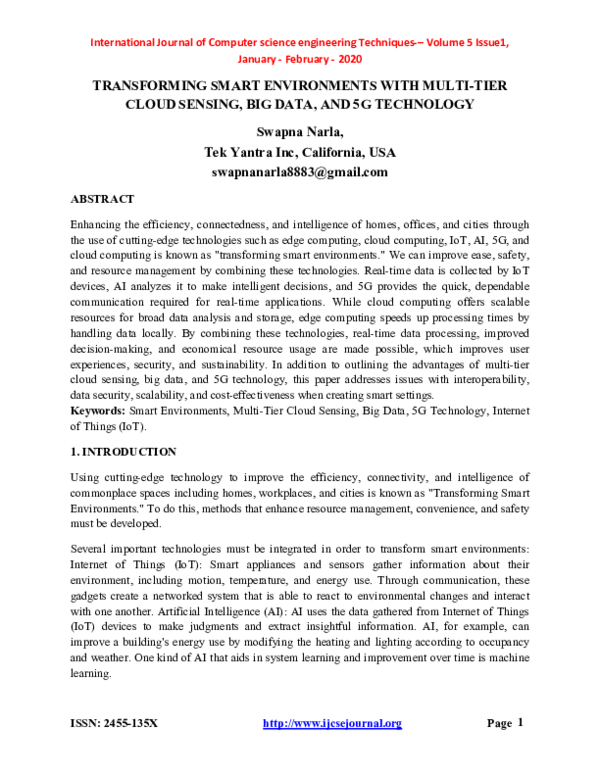 International Journal of Computer science engineering Techniques-– Volume 5 Issue1, January - February - 2020

TRANSFORMING SMART ENVIRONMENTS WITH MULTI-TIER CLOUD SENSING, BIG DATA, AND 5G TECHNOLOGY

Swapna Narla,
Tek Yantra Inc, California, USA
swapnanarla8883@gmail.com

ABSTRACT

Enhancing the efficiency, connectedness, and intelligence of homes, offices, and cities through the use of cutting-edge technologies such as edge computing, cloud computing, IoT, AI, 5G, and cloud computing is known as "transforming smart environments." We can improve ease, safety, and resource management by combining these technologies. Real-time data is collected by IoT devices, AI analyzes it to make intelligent decisions, and 5G provides the quick, dependable communication required for real-time applications. While cloud computing offers scalable resources for broad data analysis and storage, edge computing speeds up processing times by handling data locally. By combining these technologies, real-time data processing, improved decision-making, and economical resource usage are made possible, which improves user experiences, security, and sustainability. In addition to outlining the advantages of multi-tier cloud sensing, big data, and 5G technology, this paper addresses issues with interoperability, data security, scalability, and cost-effectiveness when creating smart settings.
Keywords: Smart Environments, Multi-Tier Cloud Sensing, Big Data, 5G Technology, Internet of Things (IoT).

1. INTRODUCTION

Using cutting-edge technology to improve the efficiency, connectivity, and intelligence of commonplace spaces including homes, workplaces, and cities is known as "Transforming Smart Environments." To do this, methods that enhance resource management, convenience, and safety must be developed.

Several important technologies must be integrated in order to transform smart environments: Internet of Things (IoT): Smart appliances and sensors gather information about their environment, including motion, temperature, and energy use. Through communication, these gadgets create a networked system that is able to react to environmental changes and interact with one another. Artificial Intelligence (AI): AI uses the data gathered from Internet of Things (IoT) devices to make judgments and extract insightful information. AI, for example, can improve a building's energy use by modifying the heating and lighting according to occupancy and weather. One kind of AI that aids in system learning and improvement over time is machine learning.

ISSN: 2455-135X http://www.ijcsejournal.org Page 1